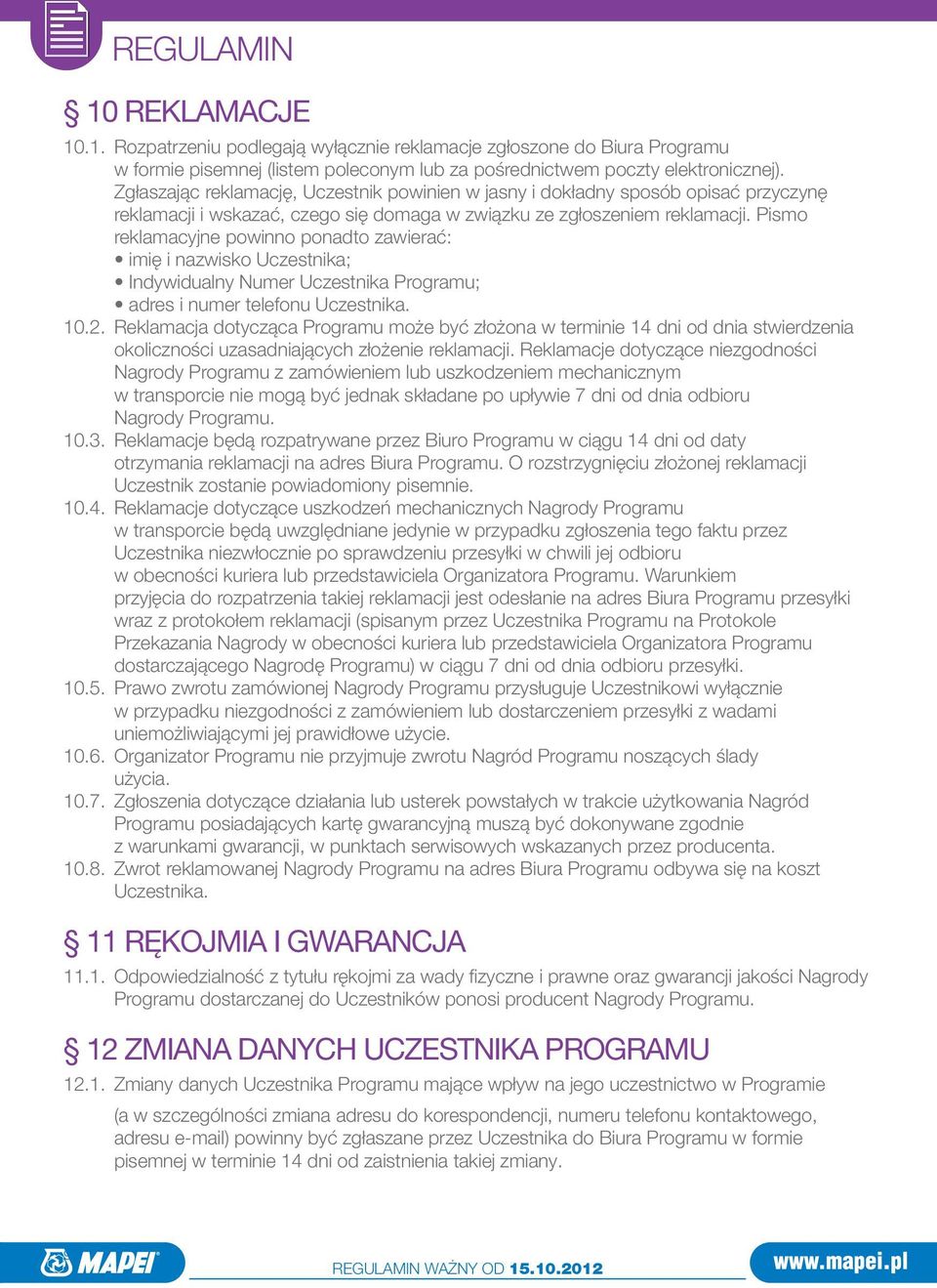 REGULAMIN

§ 10 REKLAMACJE

10.1. Rozpatrzeniu podlegają wyłącznie reklamacje zgłoszone do Biura Programu w formie pisemnej (listem poleconym lub za pośrednictwem poczty elektronicznej). Zgłaszając reklamację, Uczestnik powinien w jasny i dokładny sposób opisać przyczynę reklamacji i wskazać, czego się domaga w związku ze zgłoszeniem reklamacji. Pismo reklamacyjne powinno ponadto zawierać:
• imię i nazwisko Uczestnika;
• Indywidualny Numer Uczestnika Programu;
• adres i numer telefonu Uczestnika.

10.2. Reklamacja dotycząca Programu może być złożona w terminie 14 dni od dnia stwierdzenia okoliczności uzasadniających złożenie reklamacji. Reklamacje dotyczące niezgodności Nagrody Programu z zamówieniem lub uszkodzeniem mechanicznym w transporcie nie mogą być jednak składane po upływie 7 dni od dnia odbioru Nagrody Programu.

10.3. Reklamacje będą rozpatrywane przez Biuro Programu w ciągu 14 dni od daty otrzymania reklamacji na adres Biura Programu. O rozstrzygnięciu złożonej reklamacji Uczestnik zostanie powiadomiony pisemnie.

10.4. Reklamacje dotyczące uszkodzeń mechanicznych Nagrody Programu w transporcie będą uwzględniane jedynie w przypadku zgłoszenia tego faktu przez Uczestnika niezwłocznie po sprawdzeniu przesyłki w chwili jej odbioru w obecności kuriera lub przedstawiciela Organizatora Programu. Warunkiem przyjęcia do rozpatrzenia takiej reklamacji jest odesłanie na adres Biura Programu przesyłki wraz z protokołem reklamacji (spisanym przez Uczestnika Programu na Protokole Przekazania Nagrody w obecności kuriera lub przedstawiciela Organizatora Programu dostarczającego Nagrodę Programu) w ciągu 7 dni od dnia odbioru przesyłki.

10.5. Prawo zwrotu zamówionej Nagrody Programu przysługuje Uczestnikowi wyłącznie w przypadku niezgodności z zamówieniem lub dostarczeniem przesyłki z wadami uniemożliwiającymi jej prawidłowe użycie.

10.6. Organizator Programu nie przyjmuje zwrotu Nagród Programu noszących ślady użycia.

10.7. Zgłoszenia dotyczące działania lub usterek powstałych w trakcie użytkowania Nagród Programu posiadających kartę gwarancyjną muszą być dokonywane zgodnie z warunkami gwarancji, w punktach serwisowych wskazanych przez producenta.

10.8. Zwrot reklamowanej Nagrody Programu na adres Biura Programu odbywa się na koszt Uczestnika.

§ 11 RĘKOJMIA I GWARANCJA

11.1. Odpowiedzialność z tytułu rękojmi za wady fizyczne i prawne oraz gwarancji jakości Nagrody Programu dostarczanej do Uczestników ponosi producent Nagrody Programu.

§ 12 ZMIANA DANYCH UCZESTNIKA PROGRAMU

12.1. Zmiany danych Uczestnika Programu mające wpływ na jego uczestnictwo w Programie (a w szczególności zmiana adresu do korespondencji, numeru telefonu kontaktowego, adresu e-mail) powinny być zgłaszane przez Uczestnika do Biura Programu w formie pisemnej w terminie 14 dni od zaistnienia takiej zmiany.

MAPEI

REGULAMIN WAŻNY OD 15.10.2012

www.mapei.pl